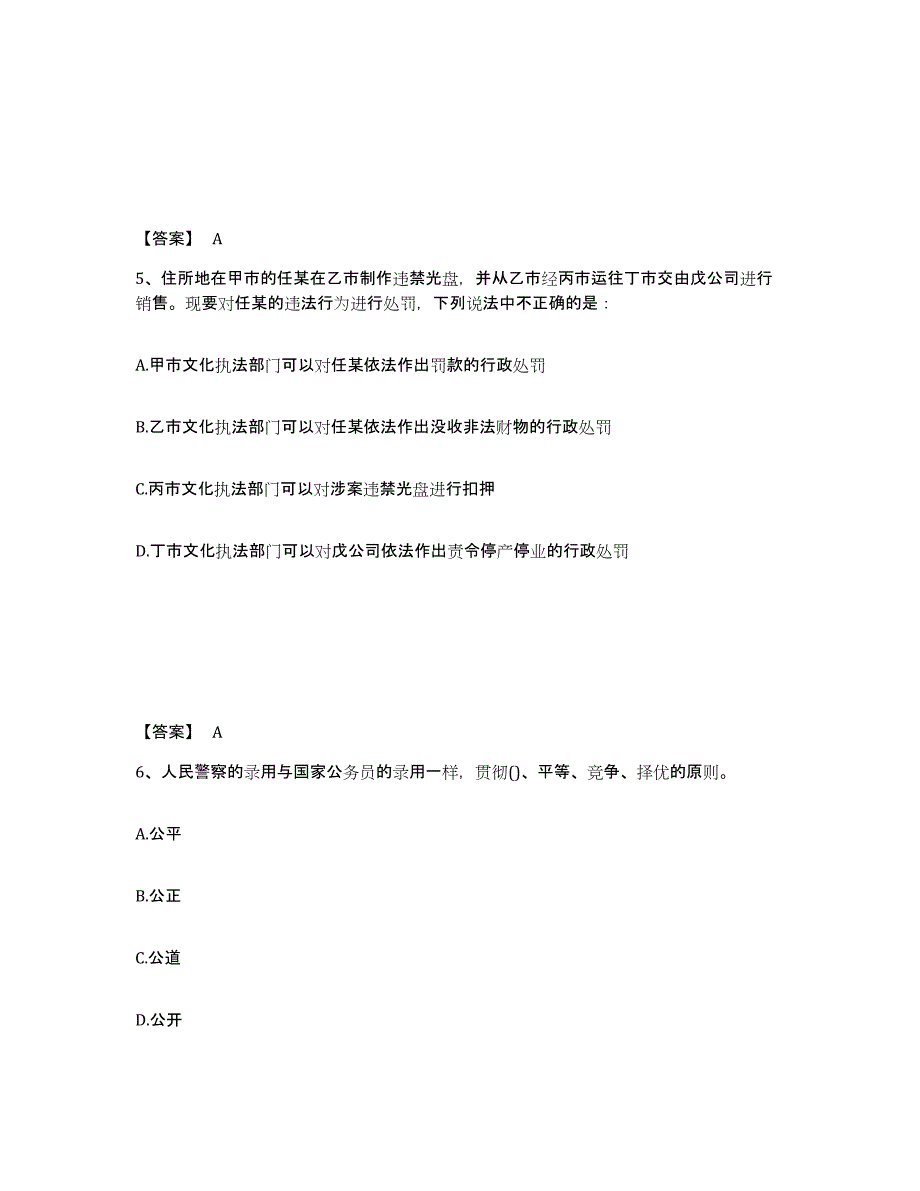 【答案】 A

5、住所地在甲市的任某在乙市制作违禁光盘，并从乙市经丙市运往丁市交由戊公司进行销售。现要对任某的违法行为进行处罚，下列说法中不正确的是：

A.甲市文化执法部门可以对任某依法作出罚款的行政处罚

B.乙市文化执法部门可以对任某依法作出没收非法财物的行政处罚

C.丙市文化执法部门可以对涉案违禁光盘进行扣押

D.丁市文化执法部门可以对戊公司依法作出责令停产停业的行政处罚

【答案】 A

6、人民警察的录用与国家公务员的录用一样，贯彻()、平等、竞争、择优的原则。

A.公平

B.公正

C.公道

D.公开